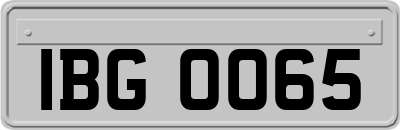 IBG 0065